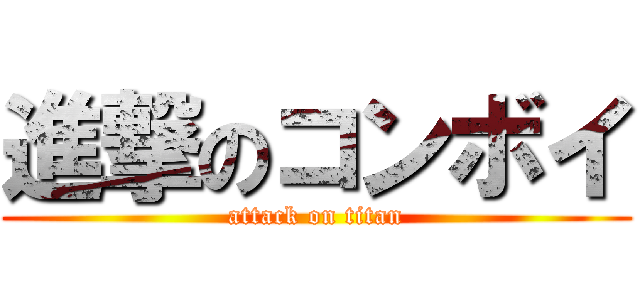 進撃のコンボイ
attack on titan